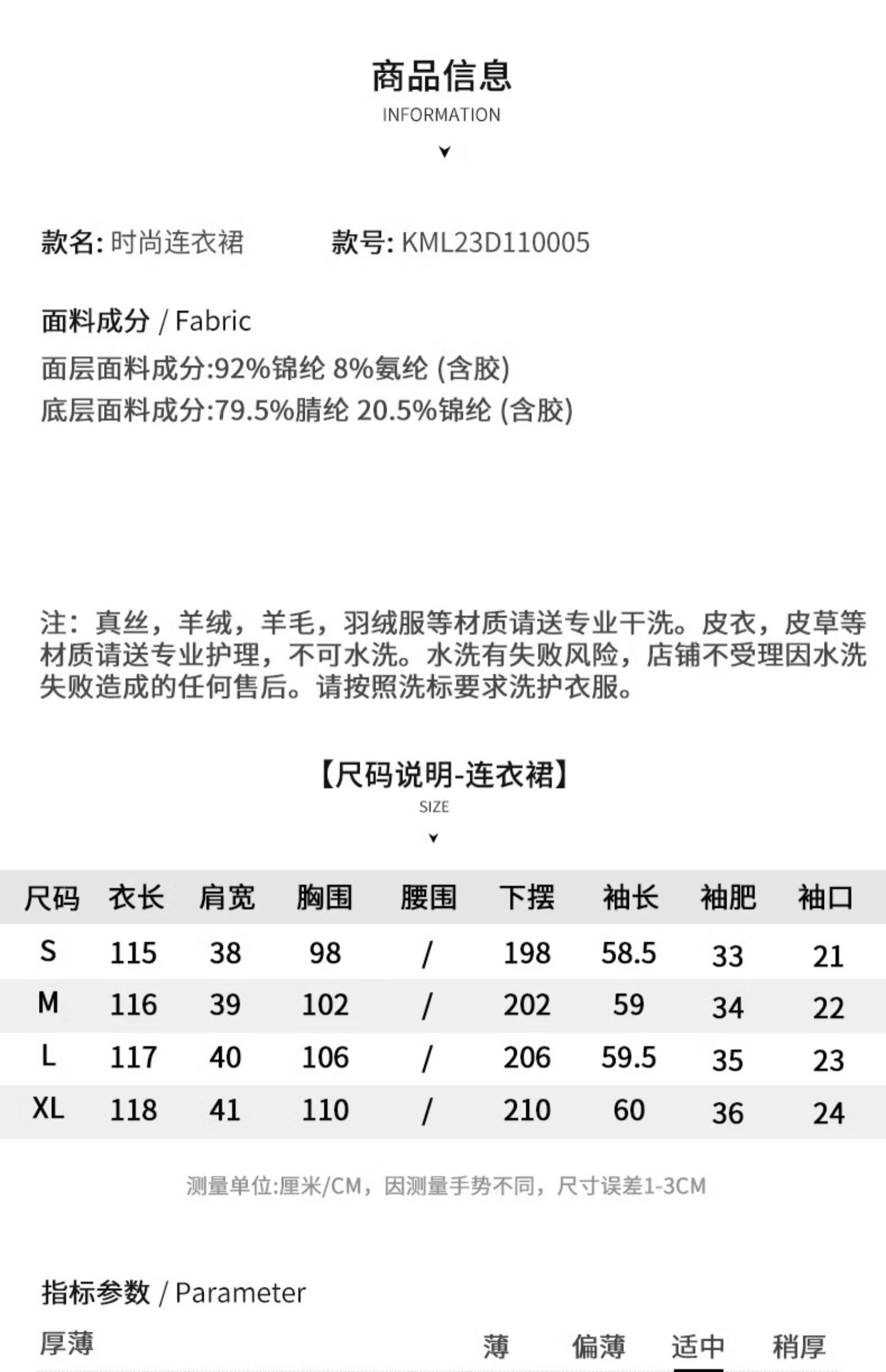 商品信息
INFORMATION

款名: 时尚连衣裙　　款号: KML23D110005

面料成分 / Fabric
面层面料成分:92%锦纶 8%氨纶 (含胶)
底层面料成分:79.5%腈纶 20.5%锦纶 (含胶)

注：真丝，羊绒，羊毛，羽绒服等材质请送专业干洗。皮衣，皮草等材质请送专业护理，不可水洗。水洗有失败风险，店铺不受理因水洗失败造成的任何售后。请按照洗标要求洗护衣服。

【尺码说明-连衣裙】
SIZE

| 尺码 | 衣长 | 肩宽 | 胸围 | 腰围 | 下摆 | 袖长 | 袖肥 | 袖口 |
|---|---|---|---|---|---|---|---|---|
| S | 115 | 38 | 98 | / | 198 | 58.5 | 33 | 21 |
| M | 116 | 39 | 102 | / | 202 | 59 | 34 | 22 |
| L | 117 | 40 | 106 | / | 206 | 59.5 | 35 | 23 |
| XL | 118 | 41 | 110 | / | 210 | 60 | 36 | 24 |

测量单位:厘米/CM，因测量手势不同，尺寸误差1-3CM

指标参数 / Parameter
厚薄　薄　偏薄　适中　稍厚